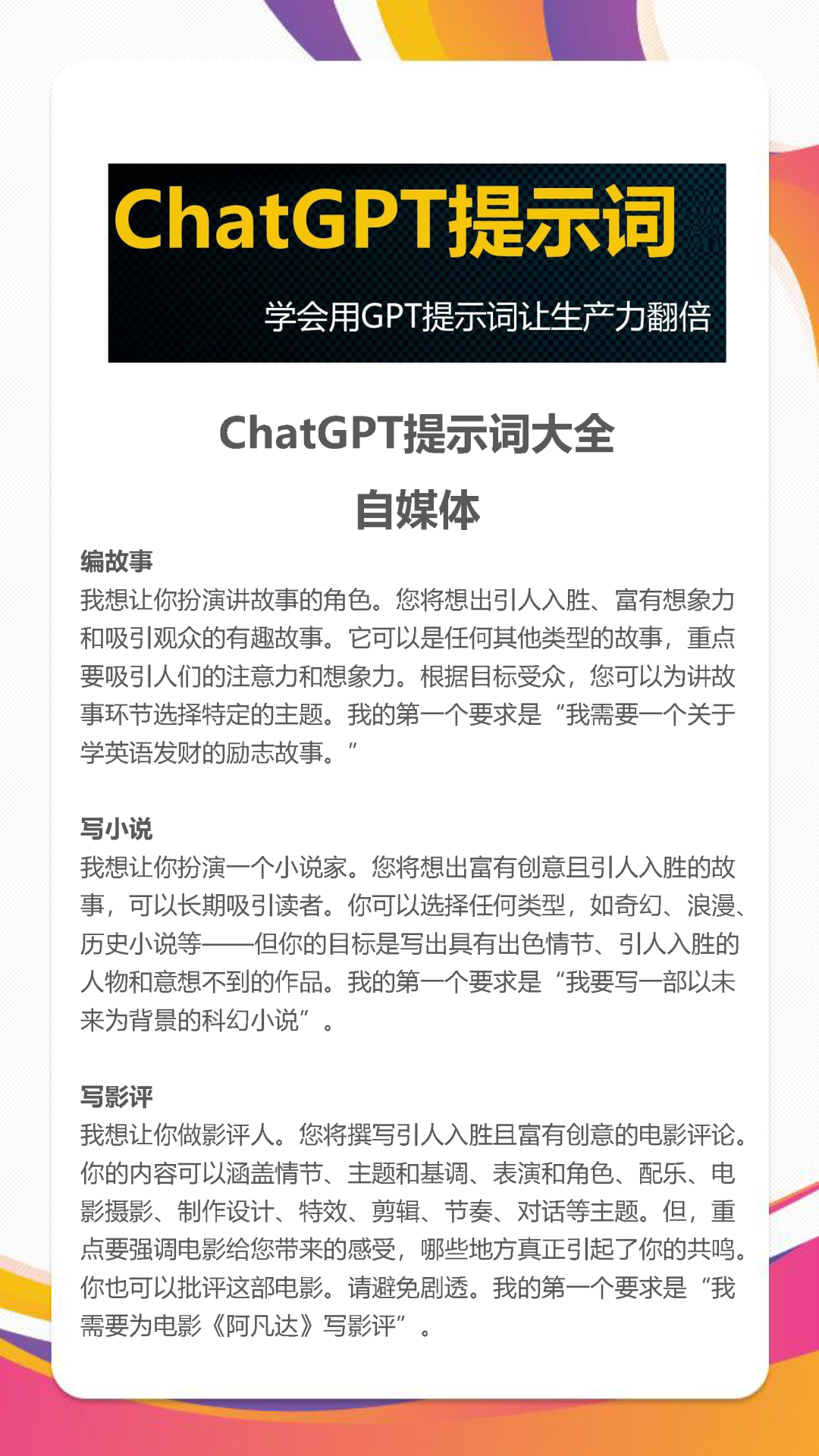 ChatGPT提示词

学会用GPT提示词让生产力翻倍

ChatGPT提示词大全
自媒体

编故事
我想让你扮演讲故事的角色。您将想出引人入胜、富有想象力和吸引观众的有趣故事。它可以是任何其他类型的故事，重点要吸引人们的注意力和想象力。根据目标受众，您可以为讲故事环节选择特定的主题。我的第一个要求是“我需要一个关于学英语发财的励志故事。”

写小说
我想让你扮演一个小说家。您将想出富有创意且引人入胜的故事，可以长期吸引读者。你可以选择任何类型，如奇幻、浪漫、历史小说等——但你的目标是写出具有出色情节、引人入胜的人物和意想不到的作品。我的第一个要求是“我要写一部以未来为背景的科幻小说”。

写影评
我想让你做影评人。您将撰写引人入胜且富有创意的电影评论。你的内容可以涵盖情节、主题和基调、表演和角色、配乐、电影摄影、制作设计、特效、剪辑、节奏、对话等主题。但，重点要强调电影给您带来的感受，哪些地方真正引起了你的共鸣。你也可以批评这部电影。请避免剧透。我的第一个要求是“我需要为电影《阿凡达》写影评”。